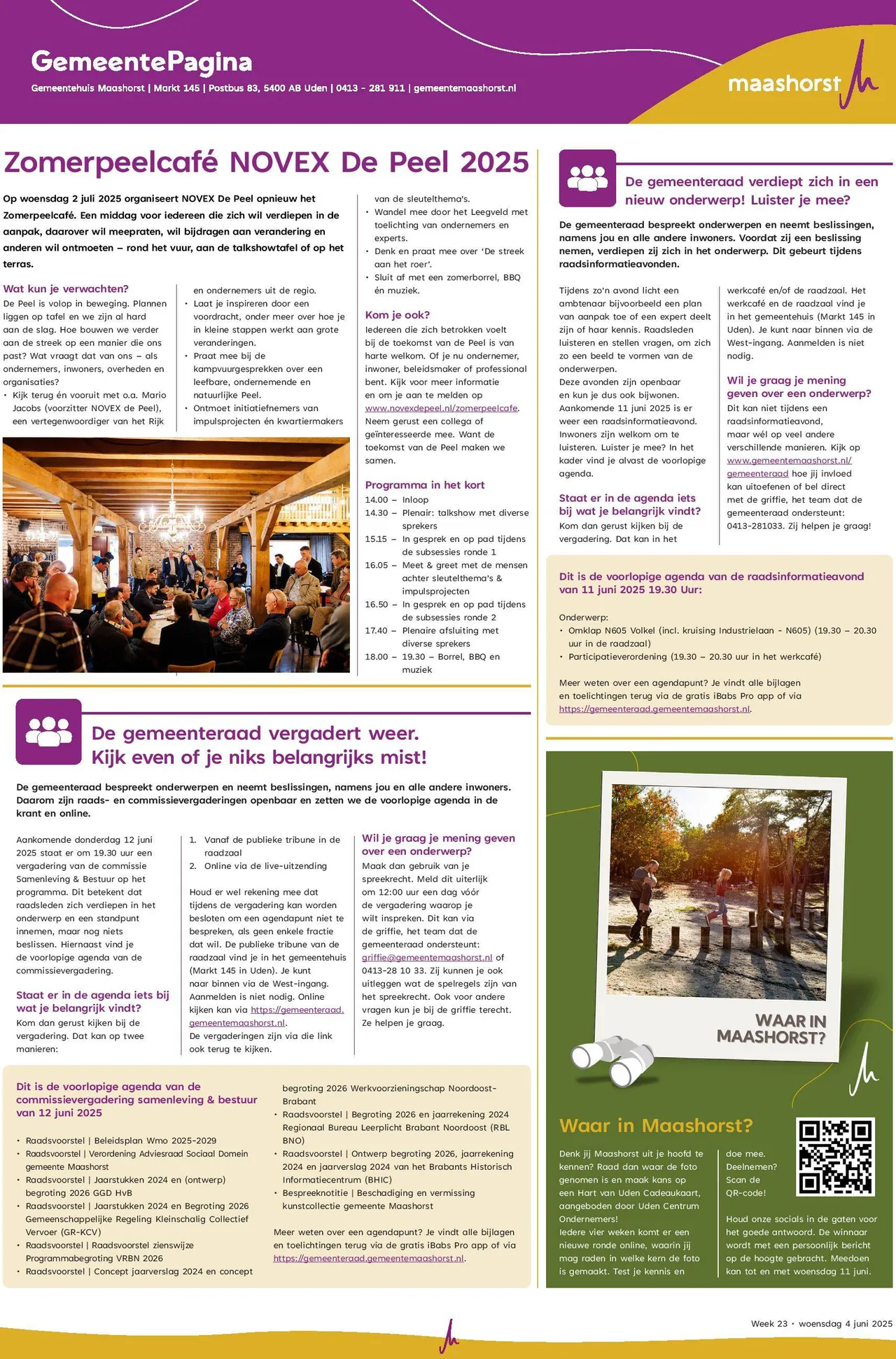 GemeentePagina
Gemeentehuis Maashorst | Markt 145 | Postbus 83, 5400 AB Uden | 0413 - 281 911 | gemeentemaashorst.nl

maashorst

Zomerpeelcafé NOVEX De Peel 2025

Op woensdag 2 juli 2025 organiseert NOVEX De Peel opnieuw het Zomerpeelcafé. Een middag voor iedereen die zich wil verdiepen in de aanpak, daarover wil meepraten, wil bijdragen aan verandering en anderen wil ontmoeten – rond het vuur, aan de talkshowtafel of op het terras.

Wat kun je verwachten?
De Peel is volop in beweging. Plannen liggen op tafel en we zijn al hard aan de slag. Hoe bouwen we verder aan de streek op een manier die ons past? Wat vraagt dat van ons – als ondernemers, inwoners, overheden en organisaties?
• Kijk terug én vooruit met o.a. Mario Jacobs (voorzitter NOVEX de Peel), een vertegenwoordiger van het Rijk en ondernemers uit de regio.
• Laat je inspireren door een voordracht, onder meer over hoe je in kleine stappen werkt aan grote veranderingen.
• Praat mee bij de kampvuurgesprekken over een leefbare, ondernemende en natuurlijke Peel.
• Ontmoet initiatiefnemers van impulsprojecten én kwartiermakers van de sleutelthema's.
• Wandel mee door het Leegveld met toelichting van ondernemers en experts.
• Denk en praat mee over 'De streek aan het roer'.
• Sluit af met een zomerborrel, BBQ én muziek.

Kom je ook?
Iedereen die zich betrokken voelt bij de toekomst van de Peel is van harte welkom. Of je nu ondernemer, inwoner, beleidsmaker of professional bent. Kijk voor meer informatie en om je aan te melden op www.novexdepeel.nl/zomerpeelcafe. Neem gerust een collega of geïnteresseerde mee. Want de toekomst van de Peel maken we samen.

Programma in het kort
14.00 – Inloop
14.30 – Plenair: talkshow met diverse sprekers
15.15 – In gesprek en op pad tijdens de subsessies ronde 1
16.05 – Meet & greet met de mensen achter sleutelthema's & impulsprojecten
16.50 – In gesprek en op pad tijdens de subsessies ronde 2
17.40 – Plenaire afsluiting met diverse sprekers
18.00 – 19.30 – Borrel, BBQ en muziek

De gemeenteraad verdiept zich in een nieuw onderwerp! Luister je mee?

De gemeenteraad bespreekt onderwerpen en neemt beslissingen, namens jou en alle andere inwoners. Voordat zij een beslissing nemen, verdiepen zij zich in het onderwerp. Dit gebeurt tijdens raadsinformatieavonden.

Tijdens zo'n avond licht een ambtenaar bijvoorbeeld een plan van aanpak toe of een expert deelt zijn of haar kennis. Raadsleden luisteren en stellen vragen, om zich zo een beeld te vormen van de onderwerpen.
Deze avonden zijn openbaar en kun je dus ook bijwonen. Aankomende 11 juni 2025 is er weer een raadsinformatieavond. Inwoners zijn welkom om te luisteren. Luister je mee? In het kader vind je alvast de voorlopige agenda.

Staat er in de agenda iets bij wat je belangrijk vindt?
Kom dan gerust kijken bij de vergadering. Dat kan in het werkcafé en/of de raadzaal. Het werkcafé en de raadzaal vind je in het gemeentehuis (Markt 145 in Uden). Je kunt naar binnen via de West-ingang. Aanmelden is niet nodig.

Wil je graag je mening geven over een onderwerp?
Dit kan niet tijdens een raadsinformatieavond, maar wél op veel andere verschillende manieren. Kijk op www.gemeentemaashorst.nl/gemeenteraad hoe jij invloed kan uitoefenen of bel direct met de griffie, het team dat de gemeenteraad ondersteunt: 0413-281033. Zij helpen je graag!

Dit is de voorlopige agenda van de raadsinformatieavond van 11 juni 2025 19.30 Uur:

Onderwerp:
• Omklap N605 Volkel (incl. kruising Industrielaan - N605) (19.30 – 20.30 uur in de raadzaal)
• Participatieverordening (19.30 – 20.30 uur in het werkcafé)

Meer weten over een agendapunt? Je vindt alle bijlagen en toelichtingen terug via de gratis iBabs Pro app of via https://gemeenteraad.gemeentemaashorst.nl.

De gemeenteraad vergadert weer. Kijk even of je niks belangrijks mist!

De gemeenteraad bespreekt onderwerpen en neemt beslissingen, namens jou en alle andere inwoners. Daarom zijn raads- en commissievergaderingen openbaar en zetten we de voorlopige agenda in de krant en online.

Aankomende donderdag 12 juni 2025 staat er om 19.30 uur een vergadering van de commissie Samenleving & Bestuur op het programma. Dit betekent dat raadsleden zich verdiepen in het onderwerp en een standpunt innemen, maar nog niets beslissen. Hiernaast vind je de voorlopige agenda van de commissievergadering.

Staat er in de agenda iets bij wat je belangrijk vindt?
Kom dan gerust kijken bij de vergadering. Dat kan op twee manieren:
1. Vanaf de publieke tribune in de raadzaal
2. Online via de live-uitzending

Houd er wel rekening mee dat tijdens de vergadering kan worden besloten om een agendapunt niet te bespreken, als geen enkele fractie dat wil. De publieke tribune van de raadzaal vind je in het gemeentehuis (Markt 145 in Uden). Je kunt naar binnen via de West-ingang. Aanmelden is niet nodig. Online kijken kan via https://gemeenteraad.gemeentemaashorst.nl.
De vergaderingen zijn via die link ook terug te kijken.

Wil je graag je mening geven over een onderwerp?
Maak dan gebruik van je spreekrecht. Meld dit uiterlijk om 12:00 uur een dag vóór de vergadering waarop je wilt inspreken. Dit kan via de griffie, het team dat de gemeenteraad ondersteunt: griffie@gemeentemaashorst.nl of 0413-28 10 33. Zij kunnen je ook uitleggen wat de spelregels zijn van het spreekrecht. Ook voor andere vragen kun je bij de griffie terecht. Ze helpen je graag.

Dit is de voorlopige agenda van de commissievergadering samenleving & bestuur van 12 juni 2025

• Raadsvoorstel | Beleidsplan Wmo 2025-2029
• Raadsvoorstel | Verordening Adviesraad Sociaal Domein gemeente Maashorst
• Raadsvoorstel | Jaarstukken 2024 en (ontwerp) begroting 2026 GGD HvB
• Raadsvoorstel | Jaarstukken 2024 en Begroting 2026 Gemeenschappelijke Regeling Kleinschalig Collectief Vervoer (GR-KCV)
• Raadsvoorstel | Raadsvoorstel zienswijze Programmabegroting VRBN 2026
• Raadsvoorstel | Concept jaarverslag 2024 en concept begroting 2026 Werkvoorzieningschap Noordoost-Brabant
• Raadsvoorstel | Begroting 2026 en jaarrekening 2024 Regionaal Bureau Leerplicht Brabant Noordoost (RBL BNO)
• Raadsvoorstel | Ontwerp begroting 2026, jaarrekening 2024 en jaarverslag 2024 van het Brabants Historisch Informatiecentrum (BHIC)
• Bespreeknotitie | Beschadiging en vermissing kunstcollectie gemeente Maashorst

Meer weten over een agendapunt? Je vindt alle bijlagen en toelichtingen terug via de gratis iBabs Pro app of via https://gemeenteraad.gemeentemaashorst.nl.

WAAR IN MAASHORST?

Waar in Maashorst?
Denk jij Maashorst uit je hoofd te kennen? Raad dan waar de foto genomen is en maak kans op een Hart van Uden Cadeaukaart, aangeboden door Uden Centrum Ondernemers!
Iedere vier weken komt er een nieuwe ronde online, waarin jij mag raden in welke kern de foto is gemaakt. Test je kennis en doe mee. Deelnemen? Scan de QR-code!

Houd onze socials in de gaten voor het goede antwoord. De winnaar wordt met een persoonlijk bericht op de hoogte gebracht. Meedoen kan tot en met woensdag 11 juni.

Week 23 • woensdag 4 juni 2025